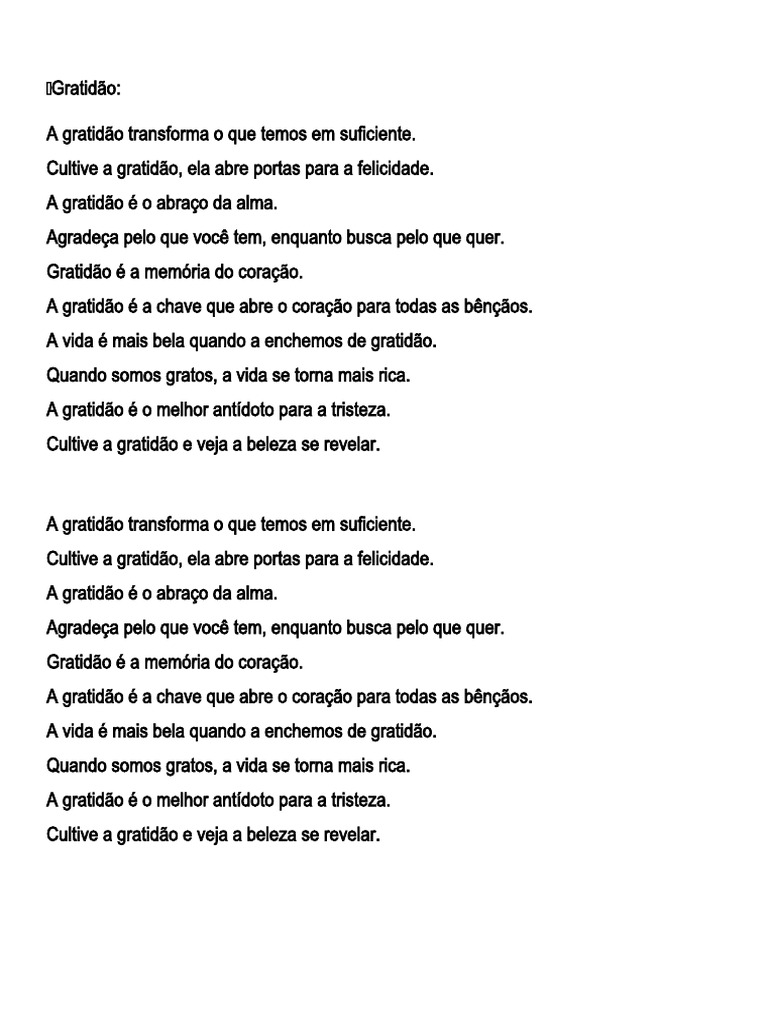 Gratidão:

A gratidão transforma o que temos em suficiente.

Cultive a gratidão, ela abre portas para a felicidade.

A gratidão é o abraço da alma.

Agradeça pelo que você tem, enquanto busca pelo que quer.

Gratidão é a memória do coração.

A gratidão é a chave que abre o coração para todas as bênçãos.

A vida é mais bela quando a enchemos de gratidão.

Quando somos gratos, a vida se torna mais rica.

A gratidão é o melhor antídoto para a tristeza.

Cultive a gratidão e veja a beleza se revelar.

A gratidão transforma o que temos em suficiente.

Cultive a gratidão, ela abre portas para a felicidade.

A gratidão é o abraço da alma.

Agradeça pelo que você tem, enquanto busca pelo que quer.

Gratidão é a memória do coração.

A gratidão é a chave que abre o coração para todas as bênçãos.

A vida é mais bela quando a enchemos de gratidão.

Quando somos gratos, a vida se torna mais rica.

A gratidão é o melhor antídoto para a tristeza.

Cultive a gratidão e veja a beleza se revelar.